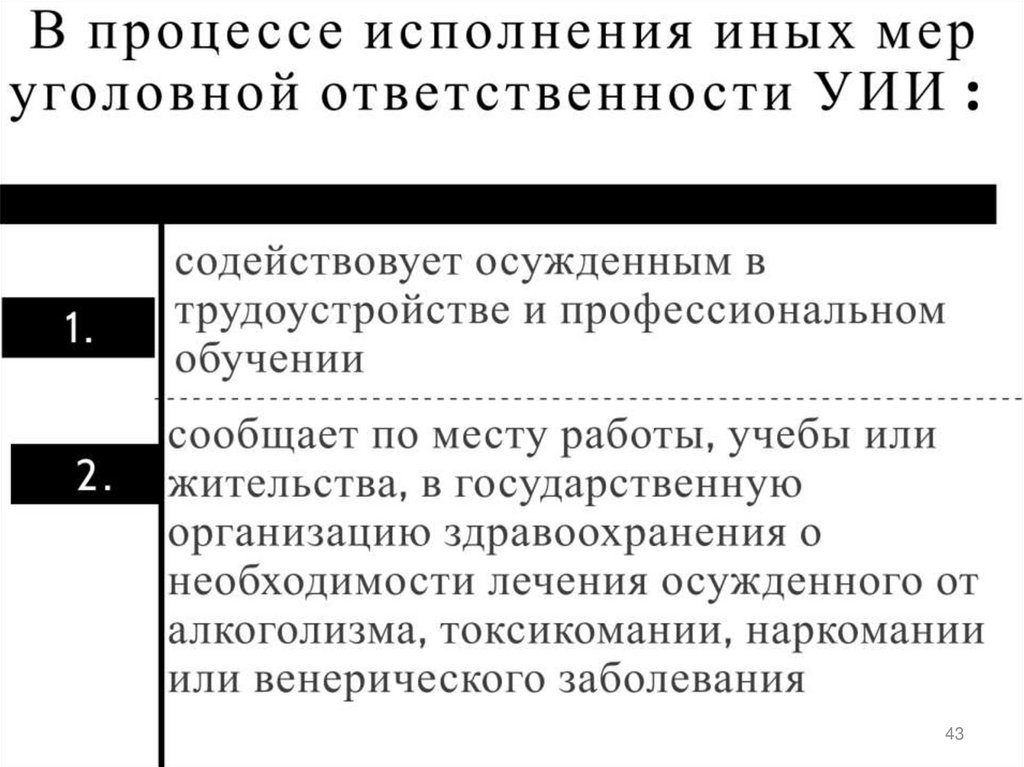 В процессе исполнения иных мер уголовной ответственности УИИ :

1.

содействовует осужденным в трудоустройстве и профессиональном обучении

2.

сообщает по месту работы, учебы или жительства, в государственную организацию здравоохранения о необходимости лечения осужденного от алкоголизма, токсикомании, наркомании или венерического заболевания

43